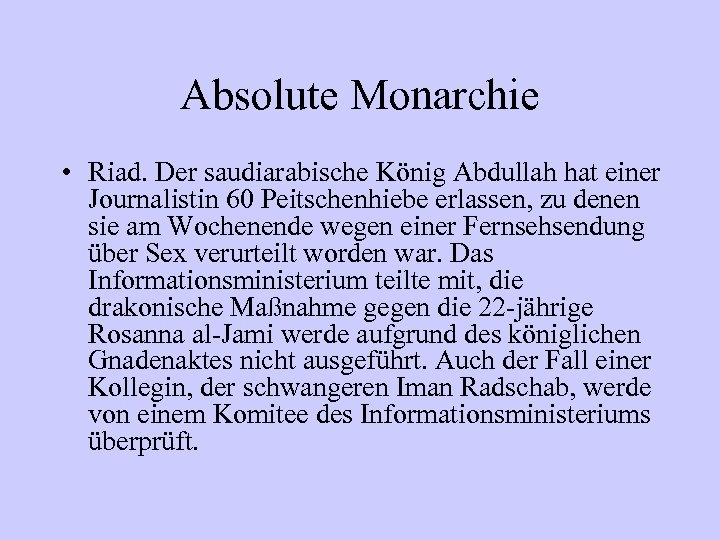 Absolute Monarchie

• Riad. Der saudiarabische König Abdullah hat einer Journalistin 60 Peitschenhiebe erlassen, zu denen sie am Wochenende wegen einer Fernsehsendung über Sex verurteilt worden war. Das Informationsministerium teilte mit, die drakonische Maßnahme gegen die 22-jährige Rosanna al-Jami werde aufgrund des königlichen Gnadenaktes nicht ausgeführt. Auch der Fall einer Kollegin, der schwangeren Iman Radschab, werde von einem Komitee des Informationsministeriums überprüft.